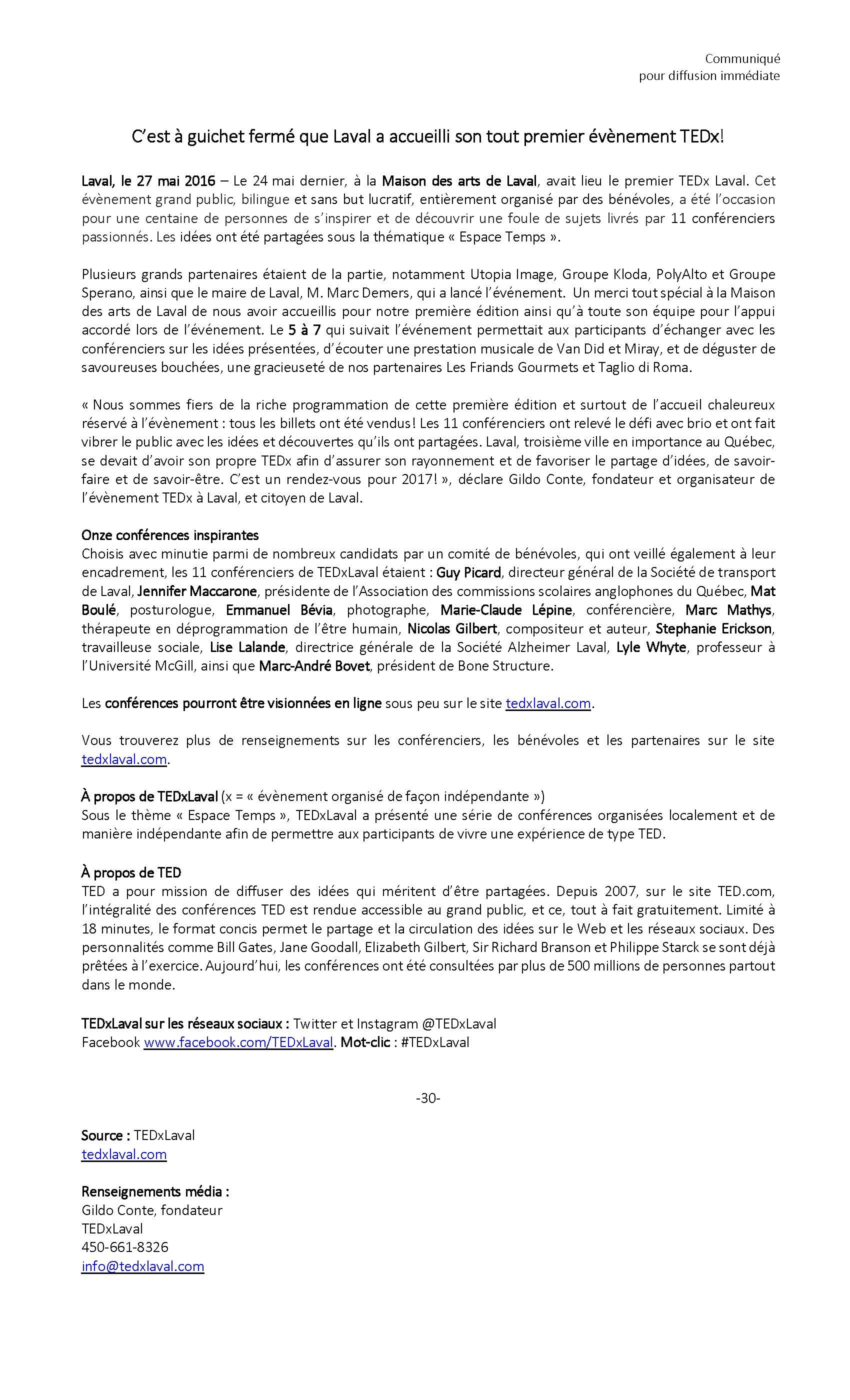 Communiqué
pour diffusion immédiate

C'est à guichet fermé que Laval a accueilli son tout premier évènement TEDx!

Laval, le 27 mai 2016 – Le 24 mai dernier, à la Maison des arts de Laval, avait lieu le premier TEDx Laval. Cet évènement grand public, bilingue et sans but lucratif, entièrement organisé par des bénévoles, a été l'occasion pour une centaine de personnes de s'inspirer et de découvrir une foule de sujets livrés par 11 conférenciers passionnés. Les idées ont été partagées sous la thématique « Espace Temps ».

Plusieurs grands partenaires étaient de la partie, notamment Utopia Image, Groupe Kloda, PolyAlto et Groupe Sperano, ainsi que le maire de Laval, M. Marc Demers, qui a lancé l'événement. Un merci tout spécial à la Maison des arts de Laval de nous avoir accueillis pour notre première édition ainsi qu'à toute son équipe pour l'appui accordé lors de l'événement. Le 5 à 7 qui suivait l'événement permettait aux participants d'échanger avec les conférenciers sur les idées présentées, d'écouter une prestation musicale de Van Did et Miray, et de déguster de savoureuses bouchées, une gracieuseté de nos partenaires Les Friands Gourmets et Taglio di Roma.

« Nous sommes fiers de la riche programmation de cette première édition et surtout de l'accueil chaleureux réservé à l'évènement : tous les billets ont été vendus! Les 11 conférenciers ont relevé le défi avec brio et ont fait vibrer le public avec les idées et découvertes qu'ils ont partagées. Laval, troisième ville en importance au Québec, se devait d'avoir son propre TEDx afin d'assurer son rayonnement et de favoriser le partage d'idées, de savoir-faire et de savoir-être. C'est un rendez-vous pour 2017! », déclare Gildo Conte, fondateur et organisateur de l'évènement TEDx à Laval, et citoyen de Laval.

Onze conférences inspirantes
Choisis avec minutie parmi de nombreux candidats par un comité de bénévoles, qui ont veillé également à leur encadrement, les 11 conférenciers de TEDxLaval étaient : Guy Picard, directeur général de la Société de transport de Laval, Jennifer Maccarone, présidente de l'Association des commissions scolaires anglophones du Québec, Mat Boulé, posturologue, Emmanuel Bévia, photographe, Marie-Claude Lépine, conférencière, Marc Mathys, thérapeute en déprogrammation de l'être humain, Nicolas Gilbert, compositeur et auteur, Stephanie Erickson, travailleuse sociale, Lise Lalande, directrice générale de la Société Alzheimer Laval, Lyle Whyte, professeur à l'Université McGill, ainsi que Marc-André Bovet, président de Bone Structure.

Les conférences pourront être visionnées en ligne sous peu sur le site tedxlaval.com.

Vous trouverez plus de renseignements sur les conférenciers, les bénévoles et les partenaires sur le site tedxlaval.com.

À propos de TEDxLaval (x = « évènement organisé de façon indépendante »)
Sous le thème « Espace Temps », TEDxLaval a présenté une série de conférences organisées localement et de manière indépendante afin de permettre aux participants de vivre une expérience de type TED.

À propos de TED
TED a pour mission de diffuser des idées qui méritent d'être partagées. Depuis 2007, sur le site TED.com, l'intégralité des conférences TED est rendue accessible au grand public, et ce, tout à fait gratuitement. Limité à 18 minutes, le format concis permet le partage et la circulation des idées sur le Web et les réseaux sociaux. Des personnalités comme Bill Gates, Jane Goodall, Elizabeth Gilbert, Sir Richard Branson et Philippe Starck se sont déjà prêtées à l'exercice. Aujourd'hui, les conférences ont été consultées par plus de 500 millions de personnes partout dans le monde.

TEDxLaval sur les réseaux sociaux : Twitter et Instagram @TEDxLaval
Facebook www.facebook.com/TEDxLaval. Mot-clic : #TEDxLaval

-30-

Source : TEDxLaval
tedxlaval.com

Renseignements média :
Gildo Conte, fondateur
TEDxLaval
450-661-8326
info@tedxlaval.com